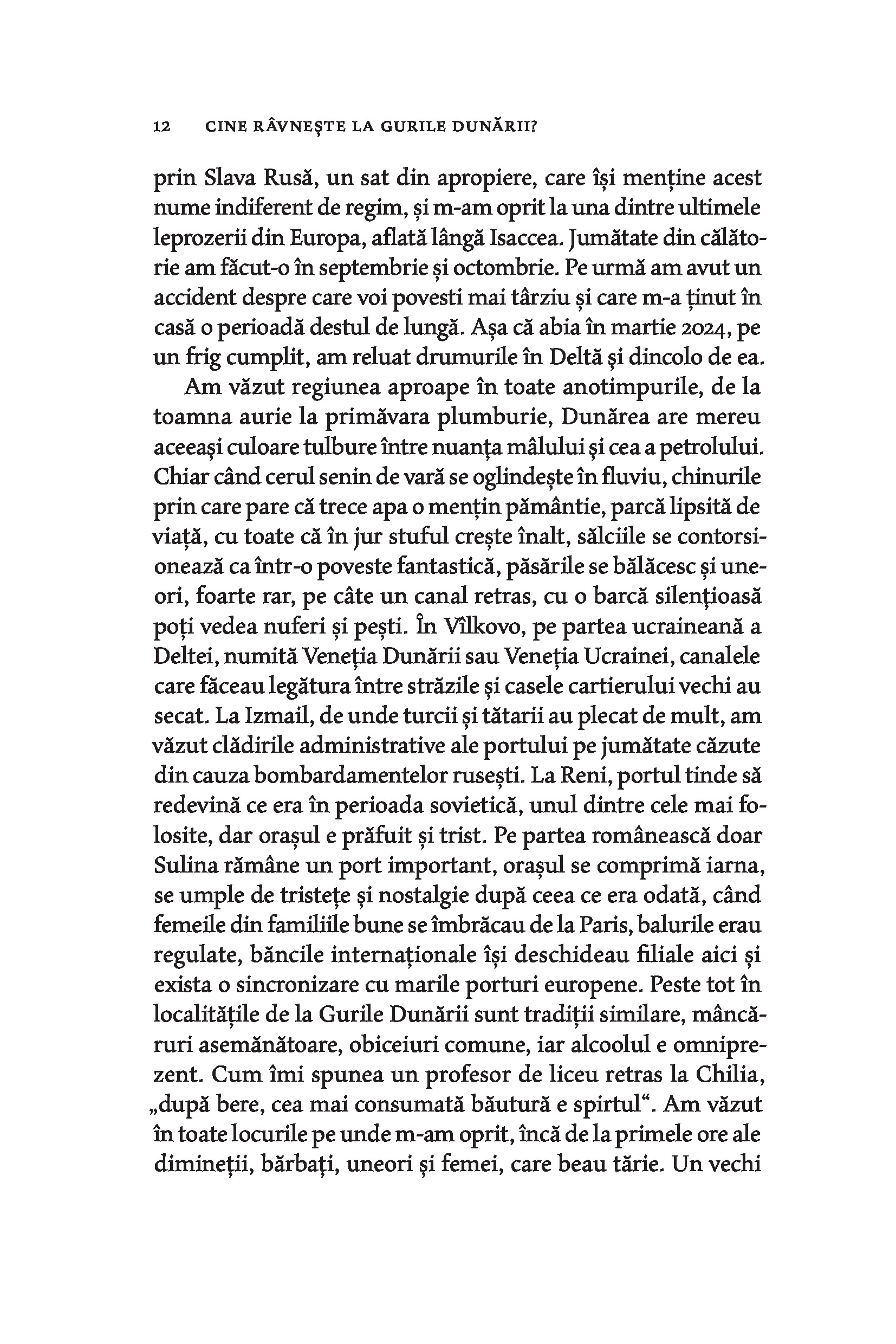 12 CINE RÂVNEȘTE LA GURILE DUNĂRII?

prin Slava Rusă, un sat din apropiere, care își menține acest nume indiferent de regim, și m-am oprit la una dintre ultimele leprozerii din Europa, aflată lângă Isaccea. Jumătate din călătorie am făcut-o în septembrie și octombrie. Pe urmă am avut un accident despre care voi povesti mai târziu și care m-a ținut în casă o perioadă destul de lungă. Așa că abia în martie 2024, pe un frig cumplit, am reluat drumurile în Deltă și dincolo de ea.

Am văzut regiunea aproape în toate anotimpurile, de la toamna aurie la primăvara plumburie, Dunărea are mereu aceeași culoare tulbure între nuanța mâlului și cea a petrolului. Chiar când cerul senin de vară se oglindește în fluviu, chinurile prin care pare că trece apa o mențin pământie, parcă lipsită de viață, cu toate că în jur stuful crește înalt, sălciile se contorsionează ca într-o poveste fantastică, păsările se bălăcesc și uneori, foarte rar, pe câte un canal retras, cu o barcă silențioasă poți vedea nuferi și pești. În Vîlkovo, pe partea ucraineană a Deltei, numită Veneția Dunării sau Veneția Ucrainei, canalele care făceau legătura între străzile și casele cartierului vechi au secat. La Izmail, de unde turcii și tătarii au plecat de mult, am văzut clădirile administrative ale portului pe jumătate căzute din cauza bombardamentelor rusești. La Reni, portul tinde să redevină ce era în perioada sovietică, unul dintre cele mai folosite, dar orașul e prăfuit și trist. Pe partea românească doar Sulina rămâne un port important, orașul se comprimă iarna, se umple de tristețe și nostalgie după ceea ce era odată, când femeile din familiile bune se îmbrăcau de la Paris, balurile erau regulate, băncile internaționale își deschideau filiale aici și exista o sincronizare cu marile porturi europene. Peste tot în localitățile de la Gurile Dunării sunt tradiții similare, mâncăruri asemănătoare, obiceiuri comune, iar alcoolul e omniprezent. Cum îmi spunea un profesor de liceu retras la Chilia, „după bere, cea mai consumată băutură e spirtul“. Am văzut în toate locurile pe unde m-am oprit, încă de la primele ore ale dimineții, bărbați, uneori și femei, care beau tărie. Un vechi